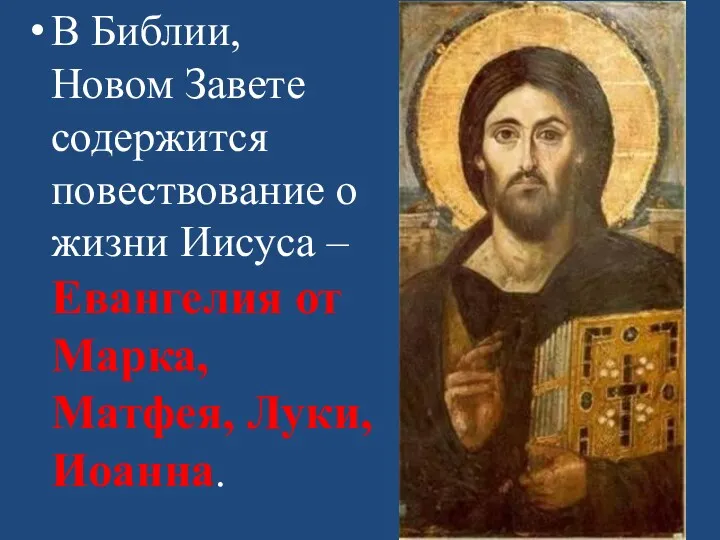 • В Библии, Новом Завете содержится повествование о жизни Иисуса – Евангелия от Марка, Матфея, Луки, Иоанна.